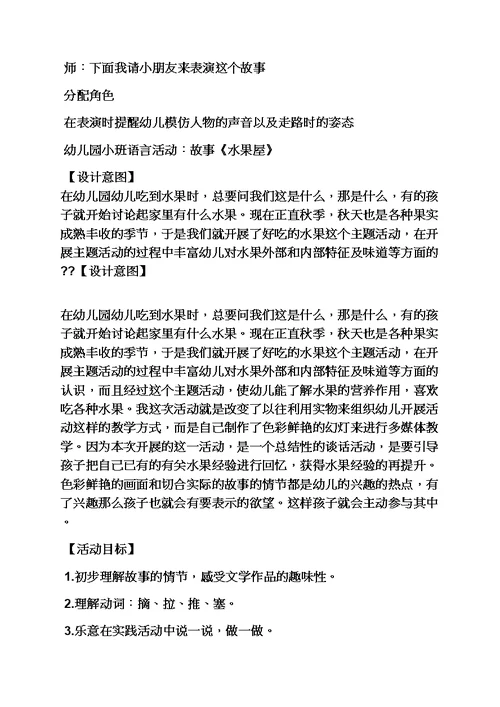 师：下面我请小朋友来表演这个故事

分配角色

在表演时提醒幼儿模仿人物的声音以及走路时的姿态

幼儿园小班语言活动：故事《水果屋》

【设计意图】
在幼儿园幼儿吃到水果时，总要问我们这是什么，那是什么，有的孩子就开始讨论起家里有什么水果。现在正直秋季，秋天也是各种果实成熟丰收的季节，于是我们就开展了好吃的水果这个主题活动，在开展主题活动的过程中丰富幼儿对水果外部和内部特征及味道等方面的??【设计意图】

在幼儿园幼儿吃到水果时，总要问我们这是什么，那是什么，有的孩子就开始讨论起家里有什么水果。现在正直秋季，秋天也是各种果实成熟丰收的季节，于是我们就开展了好吃的水果这个主题活动，在开展主题活动的过程中丰富幼儿对水果外部和内部特征及味道等方面的认识，而且经过这个主题活动，使幼儿能了解水果的营养作用，喜欢吃各种水果。我这次活动就是改变了以往利用实物来组织幼儿开展活动这样的教学方式，而是自己制作了色彩鲜艳的幻灯来进行多媒体教学。因为本次开展的这一活动，是一个总结性的谈话活动，是要引导孩子把自己已有的有关水果经验进行回忆，获得水果经验的再提升。色彩鲜艳的画面和切合实际的故事的情节都是幼儿的兴趣的热点，有了兴趣那么孩子也就会有要表示的欲望。这样孩子就会主动参与其中。

【活动目标】

1.初步理解故事的情节，感受文学作品的趣味性。

2.理解动词：摘、拉、推、塞。

3.乐意在实践活动中说一说，做一做。